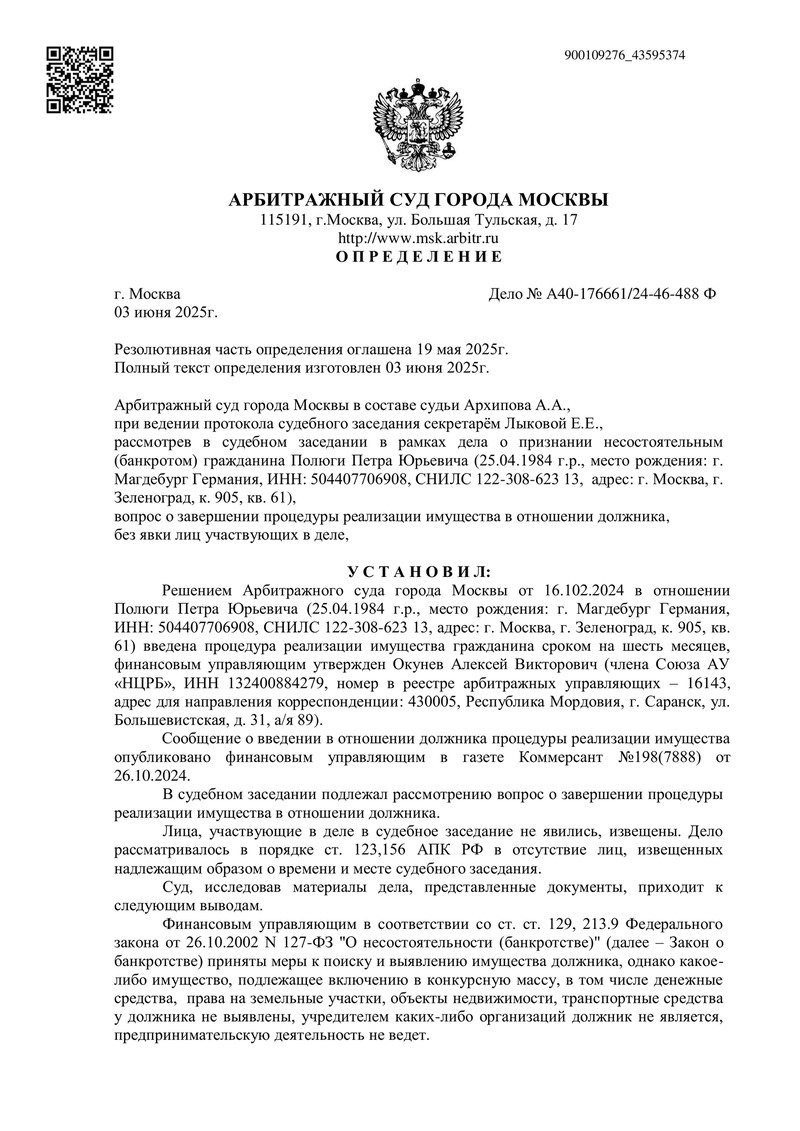 900109276_43595374

АРБИТРАЖНЫЙ СУД ГОРОДА МОСКВЫ
115191, г.Москва, ул. Большая Тульская, д. 17
http://www.msk.arbitr.ru
О П Р Е Д Е Л Е Н И Е

г. Москва
03 июня 2025г.

Дело № А40-176661/24-46-488 Ф

Резолютивная часть определения оглашена 19 мая 2025г.
Полный текст определения изготовлен 03 июня 2025г.

Арбитражный суд города Москвы в составе судьи Архипова А.А.,
при ведении протокола судебного заседания секретарём Лыковой Е.Е.,
рассмотрев в судебном заседании в рамках дела о признании несостоятельным (банкротом) гражданина Полюги Петра Юрьевича (25.04.1984 г.р., место рождения: г. Магдебург Германия, ИНН: 504407706908, СНИЛС 122-308-623 13, адрес: г. Москва, г. Зеленоград, к. 905, кв. 61),
вопрос о завершении процедуры реализации имущества в отношении должника,
без явки лиц участвующих в деле,

У С Т А Н О В И Л:

Решением Арбитражного суда города Москвы от 16.102.2024 в отношении Полюги Петра Юрьевича (25.04.1984 г.р., место рождения: г. Магдебург Германия, ИНН: 504407706908, СНИЛС 122-308-623 13, адрес: г. Москва, г. Зеленоград, к. 905, кв. 61) введена процедура реализации имущества гражданина сроком на шесть месяцев, финансовым управляющим утвержден Окунев Алексей Викторович (члена Союза АУ «НЦРБ», ИНН 132400884279, номер в реестре арбитражных управляющих – 16143, адрес для направления корреспонденции: 430005, Республика Мордовия, г. Саранск, ул. Большевистская, д. 31, а/я 89).

Сообщение о введении в отношении должника процедуры реализации имущества опубликовано финансовым управляющим в газете Коммерсант №198(7888) от 26.10.2024.

В судебном заседании подлежал рассмотрению вопрос о завершении процедуры реализации имущества в отношении должника.

Лица, участвующие в деле в судебное заседание не явились, извещены. Дело рассматривалось в порядке ст. 123,156 АПК РФ в отсутствие лиц, извещенных надлежащим образом о времени и месте судебного заседания.

Суд, исследовав материалы дела, представленные документы, приходит к следующим выводам.

Финансовым управляющим в соответствии со ст. ст. 129, 213.9 Федерального закона от 26.10.2002 N 127-ФЗ "О несостоятельности (банкротстве)" (далее – Закон о банкротстве) приняты меры к поиску и выявлению имущества должника, однако какое-либо имущество, подлежащее включению в конкурсную массу, в том числе денежные средства, права на земельные участки, объекты недвижимости, транспортные средства у должника не выявлены, учредителем каких-либо организаций должник не является, предпринимательскую деятельность не ведет.